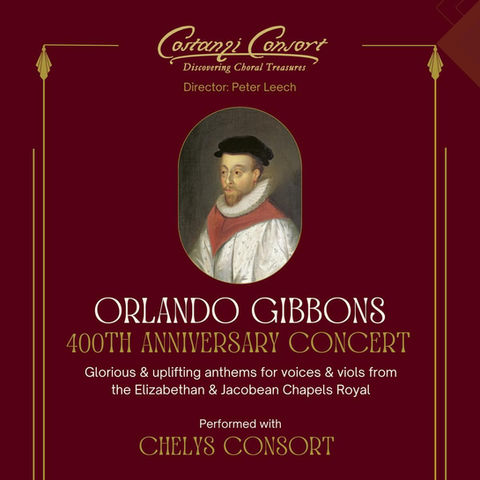 Costanzi Consort
Discovering Choral Treasures

Director: Peter Leech

ORLANDO GIBBONS
400TH ANNIVERSARY CONCERT

Glorious & uplifting anthems for voices & viols from the Elizabethan & Jacobean Chapels Royal

Performed with
CHELYS CONSORT